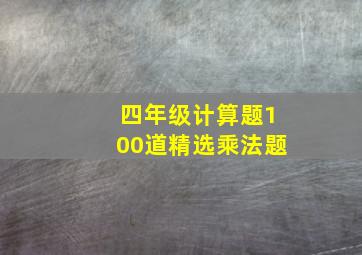 四年级计算题100道精选乘法题